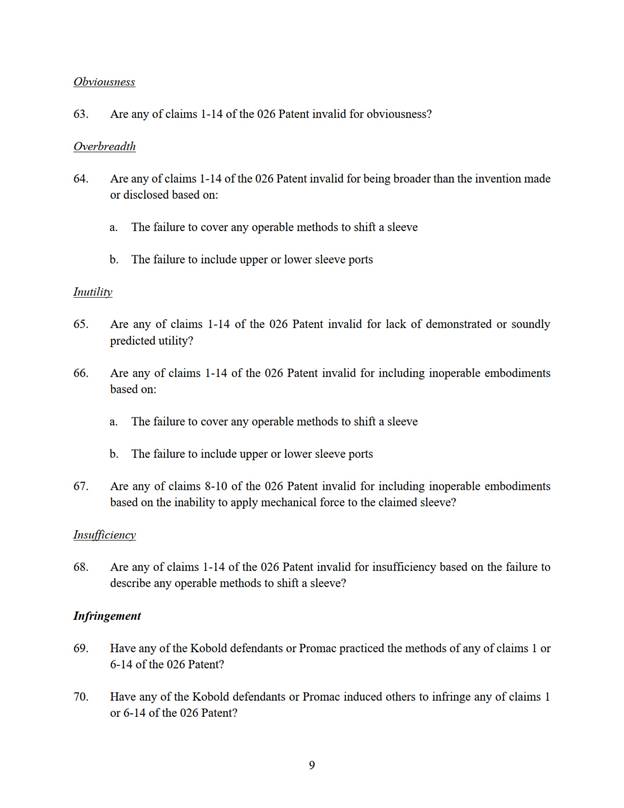 Obviousness

63. Are any of claims 1-14 of the 026 Patent invalid for obviousness?

Overbreadth

64. Are any of claims 1-14 of the 026 Patent invalid for being broader than the invention made or disclosed based on:

a. The failure to cover any operable methods to shift a sleeve

b. The failure to include upper or lower sleeve ports

Inutility

65. Are any of claims 1-14 of the 026 Patent invalid for lack of demonstrated or soundly predicted utility?

66. Are any of claims 1-14 of the 026 Patent invalid for including inoperable embodiments based on:

a. The failure to cover any operable methods to shift a sleeve

b. The failure to include upper or lower sleeve ports

67. Are any of claims 8-10 of the 026 Patent invalid for including inoperable embodiments based on the inability to apply mechanical force to the claimed sleeve?

Insufficiency

68. Are any of claims 1-14 of the 026 Patent invalid for insufficiency based on the failure to describe any operable methods to shift a sleeve?

Infringement

69. Have any of the Kobold defendants or Promac practiced the methods of any of claims 1 or 6-14 of the 026 Patent?

70. Have any of the Kobold defendants or Promac induced others to infringe any of claims 1 or 6-14 of the 026 Patent?

9